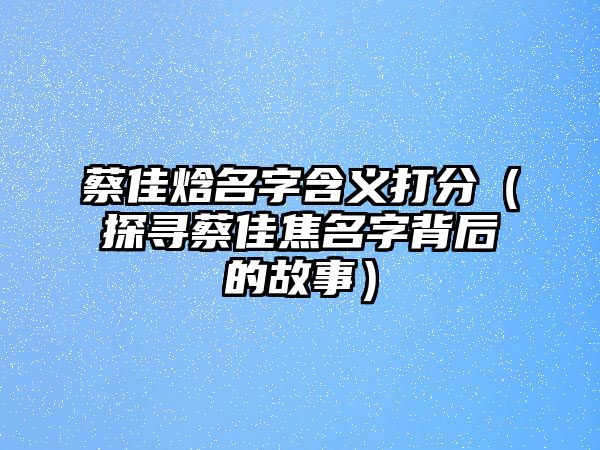 蔡佳焓名字含义打分（探寻蔡佳焦名字背后的故事）